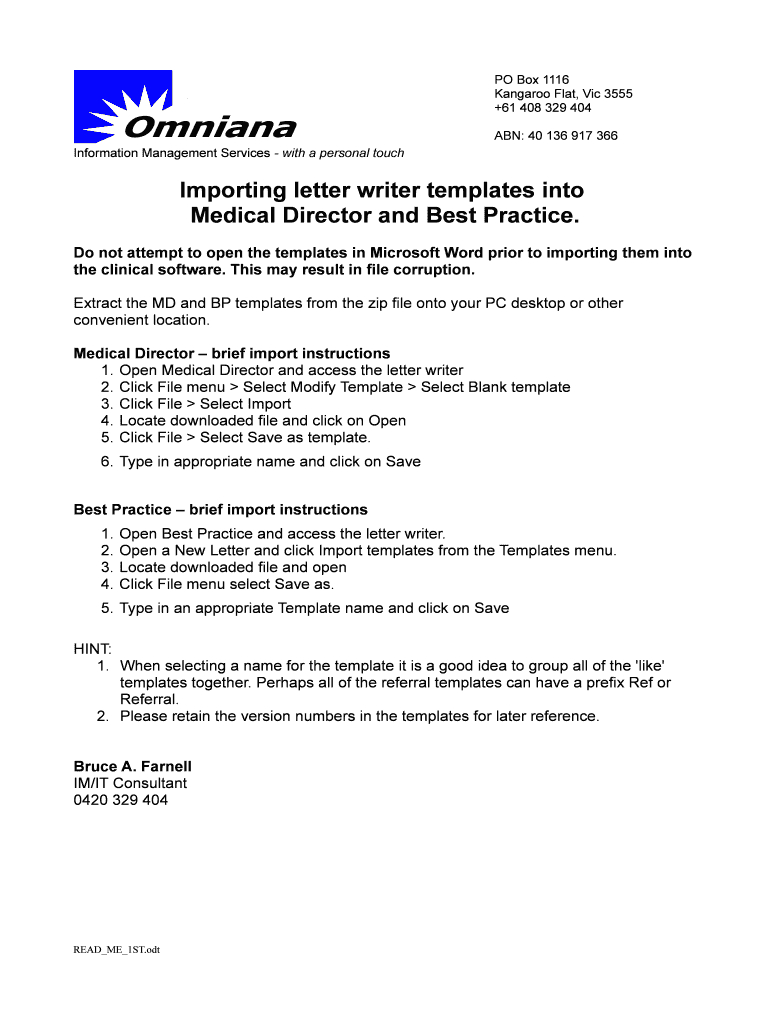 Omniana

Information Management Services - with a personal touch

PO Box 1116
Kangaroo Flat, Vic 3555
+61 408 329 404

ABN: 40 136 917 366

Importing letter writer templates into Medical Director and Best Practice.

Do not attempt to open the templates in Microsoft Word prior to importing them into the clinical software. This may result in file corruption.

Extract the MD and BP templates from the zip file onto your PC desktop or other convenient location.

Medical Director – brief import instructions
1. Open Medical Director and access the letter writer
2. Click File menu > Select Modify Template > Select Blank template
3. Click File > Select Import
4. Locate downloaded file and click on Open
5. Click File > Select Save as template.
6. Type in appropriate name and click on Save

Best Practice – brief import instructions
1. Open Best Practice and access the letter writer.
2. Open a New Letter and click Import templates from the Templates menu.
3. Locate downloaded file and open
4. Click File menu select Save as.
5. Type in an appropriate Template name and click on Save

HINT:
1. When selecting a name for the template it is a good idea to group all of the 'like' templates together. Perhaps all of the referral templates can have a prefix Ref or Referral.
2. Please retain the version numbers in the templates for later reference.

Bruce A. Farnell
IM/IT Consultant
0420 329 404

READ_ME_1ST.odt